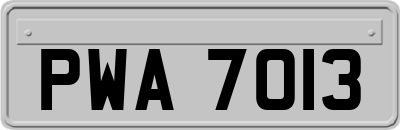 PWA 7013